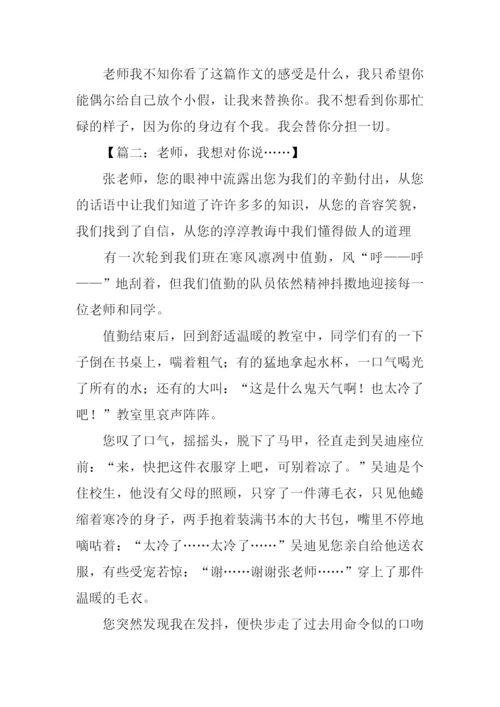 老师我不知你看了这篇作文的感受是什么，我只希望你能偶尔给自己放个小假，让我来替换你。我不想看到你那忙碌的样子，因为你的身边有个我。我会替你分担一切。

【篇二：老师，我想对你说……】

张老师，您的眼神中流露出您为我们的辛勤付出，从您的话语中让我们知道了许许多多的知识，从您的音容笑貌，我们找到了自信，从您的淳淳教诲中我们懂得做人的道理

有一次轮到我们班在寒风凛冽中值勤，风“呼——呼——”地刮着，但我们值勤的队员依然精神抖擞地迎接每一位老师和同学。

值勤结束后，回到舒适温暖的教室中，同学们有的一下子倒在书桌上，喘着粗气；有的猛地拿起水杯，一口气喝光了所有的水；还有的大叫：“这是什么鬼天气啊！也太冷了吧！”教室里哀声阵阵。

您叹了口气，摇摇头，脱下了马甲，径直走到吴迪座位前：“来，快把这件衣服穿上吧，可别着凉了。”吴迪是个住校生，他没有父母的照顾，只穿了一件薄毛衣，只见他蜷缩着寒冷的身子，两手抱着装满书本的大书包，嘴里不停地嘀咕着：“太冷了……太冷了……”吴迪见您亲自给他送衣服，有些受宠若惊：“谢……谢谢张老师……”穿上了那件温暖的毛衣。

您突然发现我在发抖，便快步走了过去用命令似的口吻